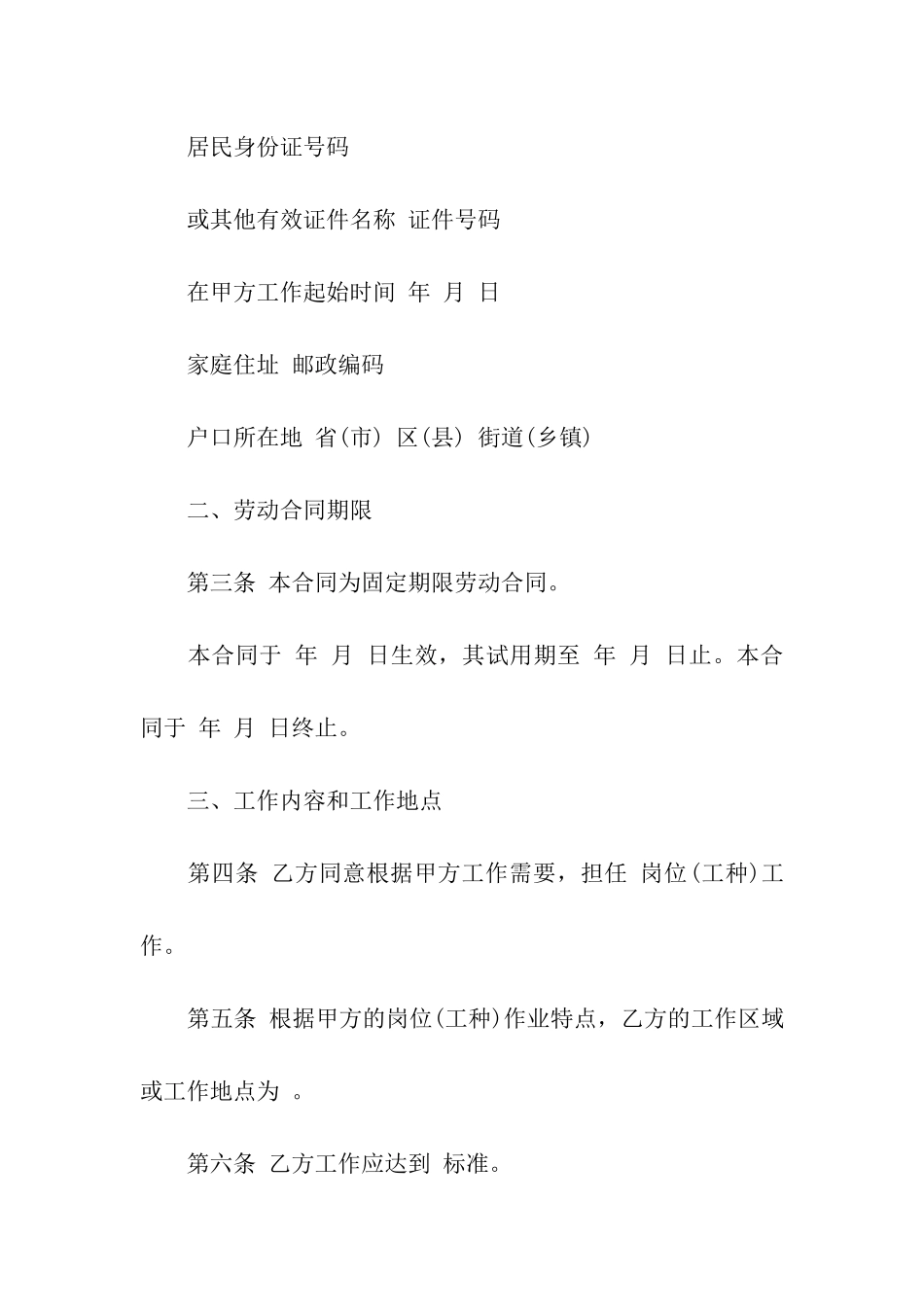 居民身份证号码

或其他有效证件名称 证件号码

在甲方工作起始时间 年 月 日

家庭住址 邮政编码

户口所在地 省(市) 区(县) 街道(乡镇)

二、劳动合同期限

第三条 本合同为固定期限劳动合同。

本合同于 年 月 日生效，其试用期至 年 月 日止。本合同于 年 月 日终止。

三、工作内容和工作地点

第四条 乙方同意根据甲方工作需要，担任 岗位(工种)工作。

第五条 根据甲方的岗位(工种)作业特点，乙方的工作区域或工作地点为 。

第六条 乙方工作应达到 标准。